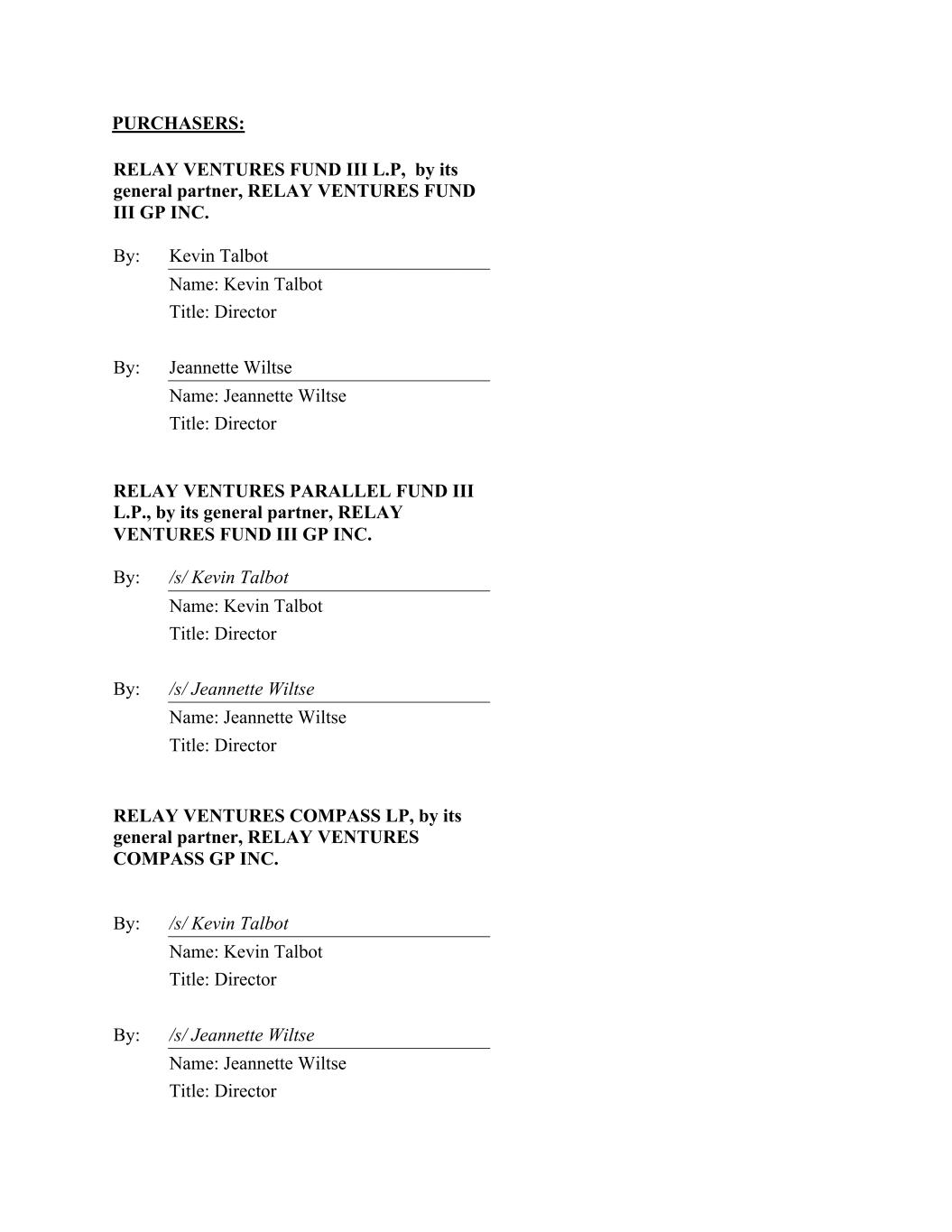 PURCHASERS:

RELAY VENTURES FUND III L.P, by its general partner, RELAY VENTURES FUND III GP INC.

By: Kevin Talbot
Name: Kevin Talbot
Title: Director

By: Jeannette Wiltse
Name: Jeannette Wiltse
Title: Director

RELAY VENTURES PARALLEL FUND III L.P., by its general partner, RELAY VENTURES FUND III GP INC.

By: /s/ Kevin Talbot
Name: Kevin Talbot
Title: Director

By: /s/ Jeannette Wiltse
Name: Jeannette Wiltse
Title: Director

RELAY VENTURES COMPASS LP, by its general partner, RELAY VENTURES COMPASS GP INC.

By: /s/ Kevin Talbot
Name: Kevin Talbot
Title: Director

By: /s/ Jeannette Wiltse
Name: Jeannette Wiltse
Title: Director